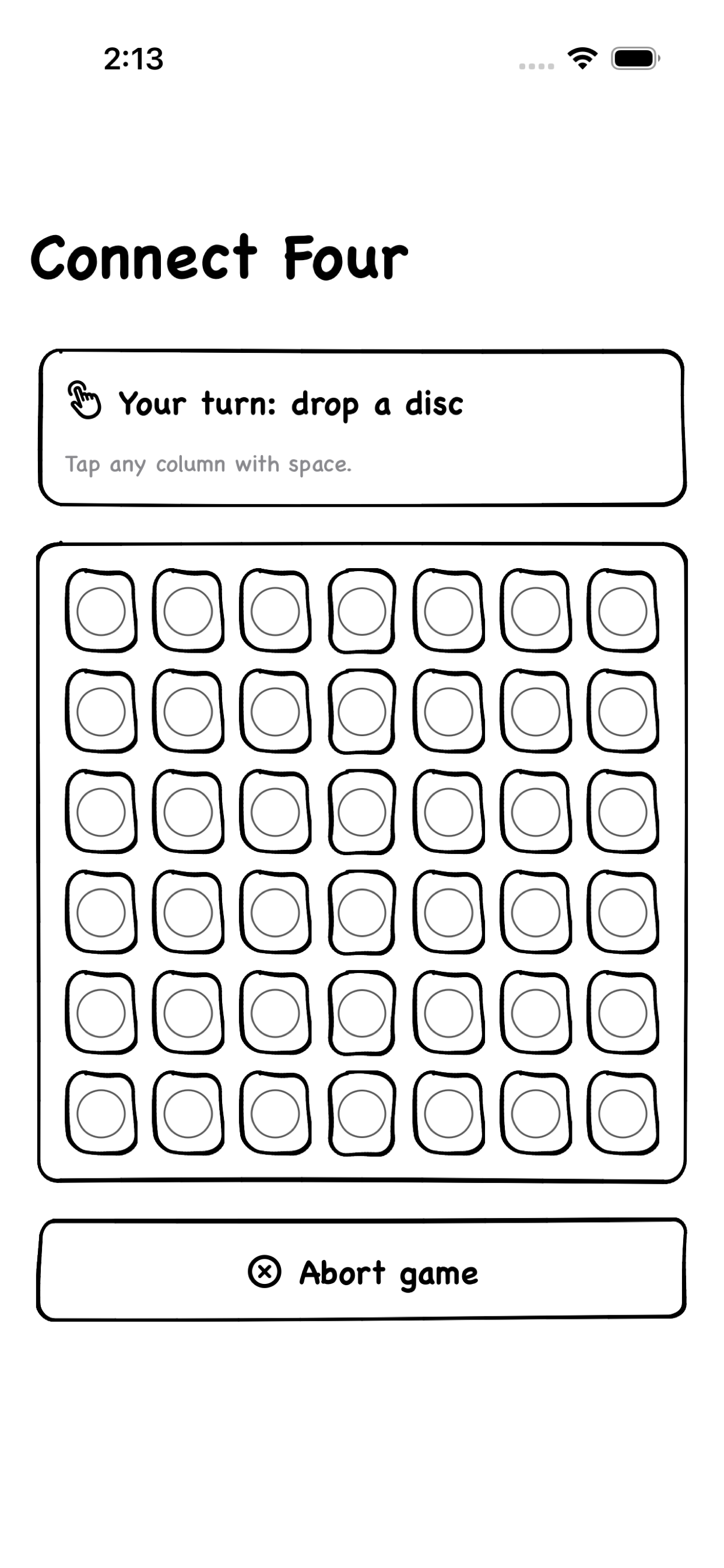 2:13

Connect Four

Your turn: drop a disc

Tap any column with space.

Abort game